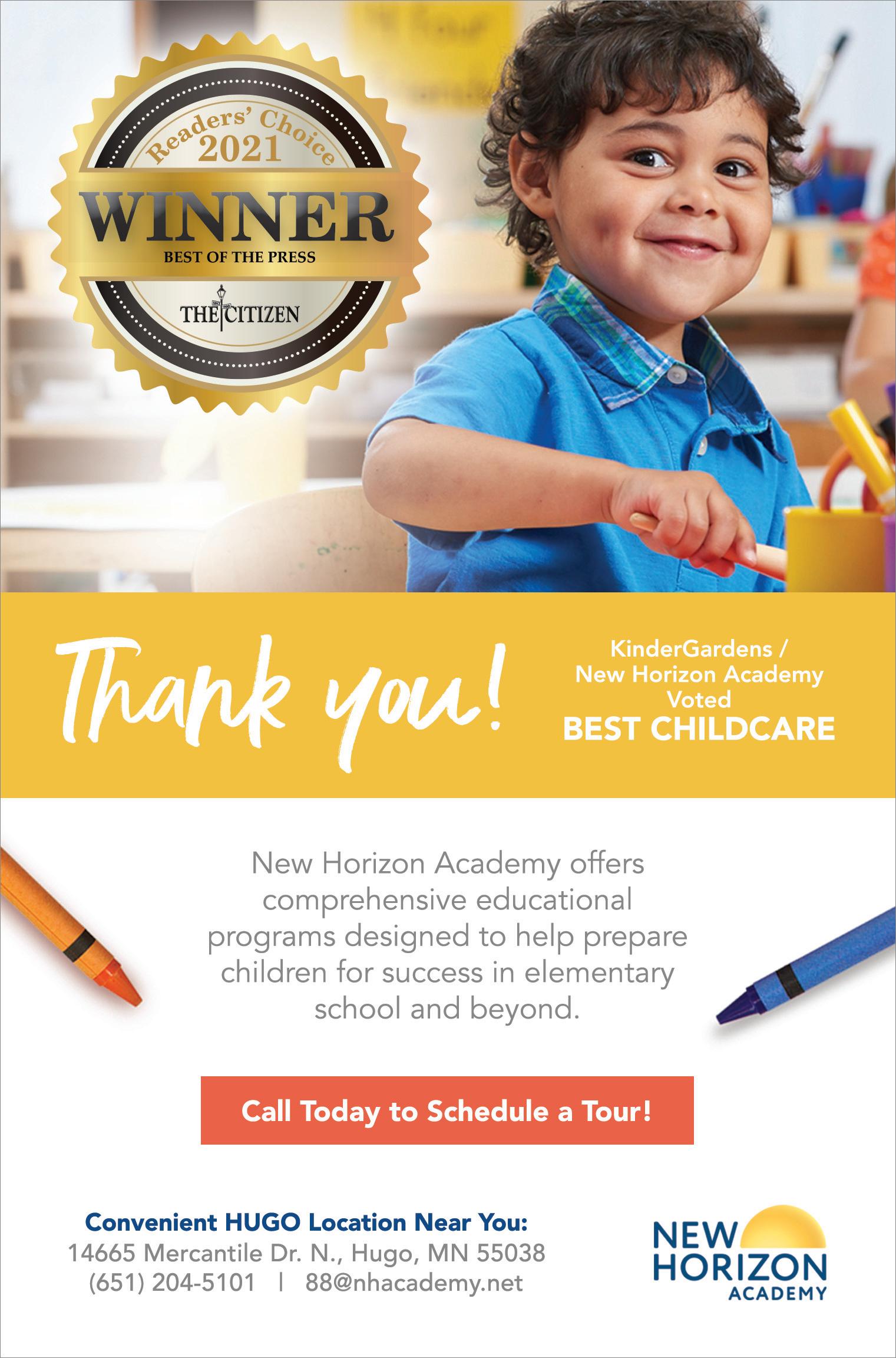 Readers' Choice
2021
WINNER
BEST OF THE PRESS
THE CITIZEN

Thank you!

KinderGardens /
New Horizon Academy
Voted
BEST CHILDCARE

New Horizon Academy offers comprehensive educational programs designed to help prepare children for success in elementary school and beyond.

Call Today to Schedule a Tour!

Convenient HUGO Location Near You:
14665 Mercantile Dr. N., Hugo, MN 55038
(651) 204-5101 | 88@nhacademy.net

NEW
HORIZON
ACADEMY